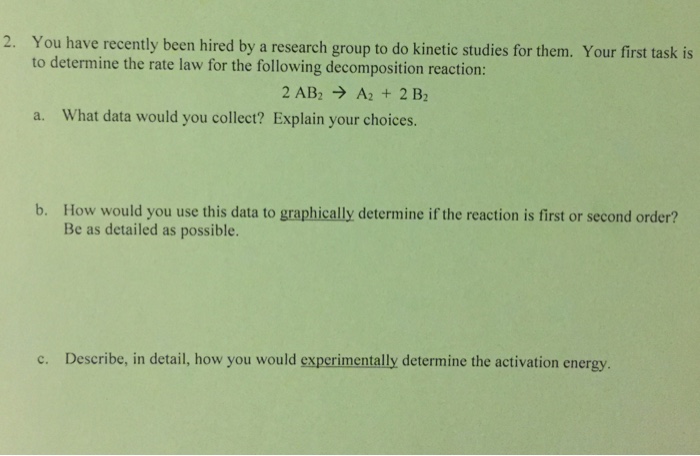 2. You have recently been hired by a research group to do kinetic studies for them. Your first task is to determine the rate law for the following decomposition reaction:

$2\ AB_2 \rightarrow A_2 + 2\ B_2$

a. What data would you collect? Explain your choices.

b. How would you use this data to graphically determine if the reaction is first or second order? Be as detailed as possible.

c. Describe, in detail, how you would experimentally determine the activation energy.